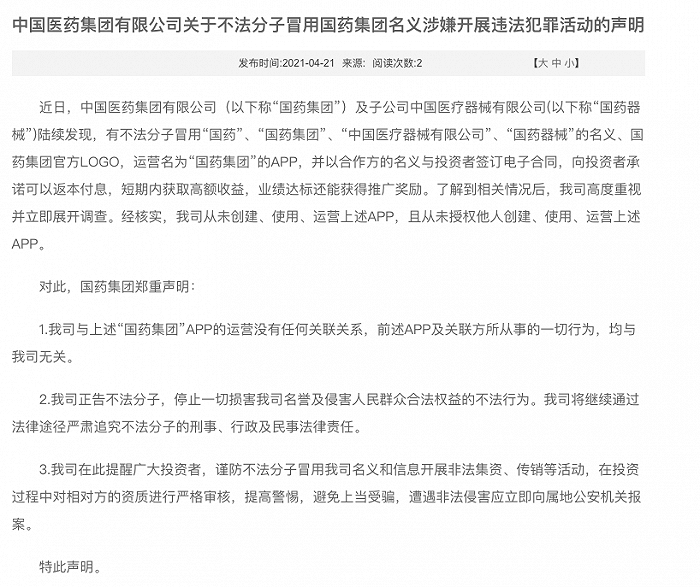 中国医药集团有限公司关于不法分子冒用国药集团名义涉嫌开展违法犯罪活动的声明

发布时间:2021-04-21 来源: 阅读次数:2 【大 中 小】

近日，中国医药集团有限公司（以下称“国药集团”）及子公司中国医疗器械有限公司(以下称“国药器械”)陆续发现，有不法分子冒用“国药”、“国药集团”、“中国医疗器械有限公司”、“国药器械”的名义、国药集团官方LOGO，运营名为“国药集团”的APP，并以合作方的名义与投资者签订电子合同，向投资者承诺可以返本付息，短期内获取高额收益，业绩达标还能获得推广奖励。了解到相关情况后，我司高度重视并立即展开调查。经核实，我司从未创建、使用、运营上述APP，且从未授权他人创建、使用、运营上述APP。

对此，国药集团郑重声明：

1.我司与上述“国药集团”APP的运营没有任何关联关系，前述APP及关联方所从事的一切行为，均与我司无关。

2.我司正告不法分子，停止一切损害我司名誉及侵害人民群众合法权益的不法行为。我司将继续通过法律途径严肃追究不法分子的刑事、行政及民事法律责任。

3.我司在此提醒广大投资者，谨防不法分子冒用我司名义和信息开展非法集资、传销等活动，在投资过程中对相对方的资质进行严格审核，提高警惕，避免上当受骗，遭遇非法侵害应立即向属地公安机关报案。

特此声明。